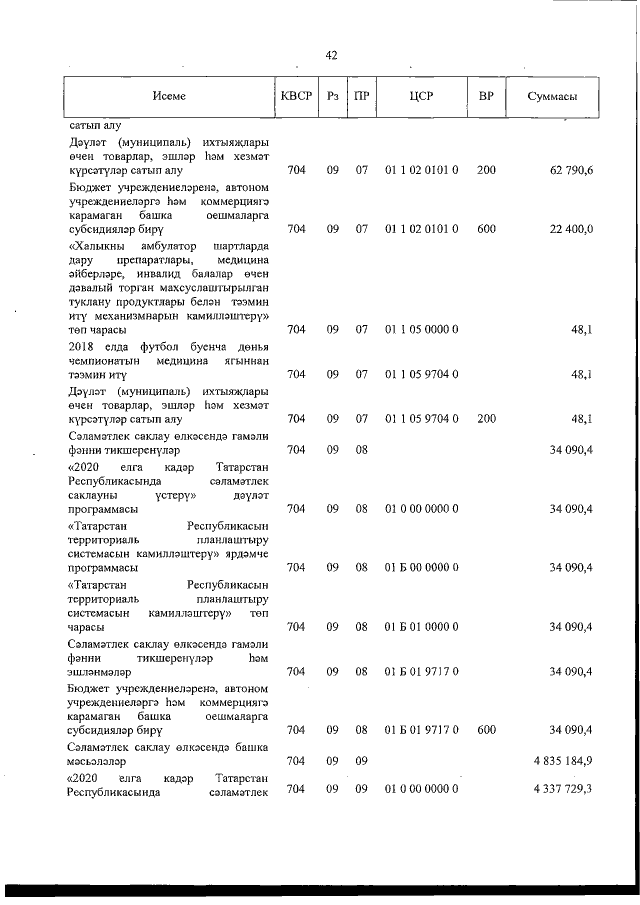 42

| Исеме | КВСР | Рз | ПР | ЦСР | ВР | Суммасы |
|---|---|---|---|---|---|---|
| сатып алу | | | | | | |
| Дәүләт (муниципаль) ихтыяҗлары өчен товарлар, эшләр һәм хезмәт күрсәтүләр сатып алу | 704 | 09 | 07 | 01 1 02 0101 0 | 200 | 62 790,6 |
| Бюджет учреждениеләренә, автоном учреждениеләргә һәм коммерциягә карамаган башка оешмаларга субсидияләр бирү | 704 | 09 | 07 | 01 1 02 0101 0 | 600 | 22 400,0 |
| «Халыкны амбулатор шартларда дару препаратлары, медицина әйберләре, инвалид балалар өчен дәвалый торган махсуслаштырылган туклану продуктлары белән тәэмин итү механизмнарын камилләштерү» төп чарасы | 704 | 09 | 07 | 01 1 05 0000 0 | | 48,1 |
| 2018 елда футбол буенча дөнья чемпионатын медицина ягыннан тәэмин итү | 704 | 09 | 07 | 01 1 05 9704 0 | | 48,1 |
| Дәүләт (муниципаль) ихтыяҗлары өчен товарлар, эшләр һәм хезмәт күрсәтүләр сатып алу | 704 | 09 | 07 | 01 1 05 9704 0 | 200 | 48,1 |
| Сәламәтлек саклау өлкәсендә гамәли фәнни тикшеренүләр | 704 | 09 | 08 | | | 34 090,4 |
| «2020 елга кадәр Татарстан Республикасында сәламәтлек саклауны үстерү» дәүләт программасы | 704 | 09 | 08 | 01 0 00 0000 0 | | 34 090,4 |
| «Татарстан Республикасын территориаль планлаштыру системасын камилләштерү» ярдәмче программасы | 704 | 09 | 08 | 01 Б 00 0000 0 | | 34 090,4 |
| «Татарстан Республикасын территориаль планлаштыру системасын камилләштерү» төп чарасы | 704 | 09 | 08 | 01 Б 01 0000 0 | | 34 090,4 |
| Сәламәтлек саклау өлкәсендә гамәли фәнни тикшеренүләр һәм эшләнмәләр | 704 | 09 | 08 | 01 Б 01 9717 0 | | 34 090,4 |
| Бюджет учреждениеләренә, автоном учреждениеләргә һәм коммерциягә карамаган башка оешмаларга субсидияләр бирү | 704 | 09 | 08 | 01 Б 01 9717 0 | 600 | 34 090,4 |
| Сәламәтлек саклау өлкәсендә башка мәсьәләләр | 704 | 09 | 09 | | | 4 835 184,9 |
| «2020 елга кадәр Татарстан Республикасында сәламәтлек | 704 | 09 | 09 | 01 0 00 0000 0 | | 4 337 729,3 |